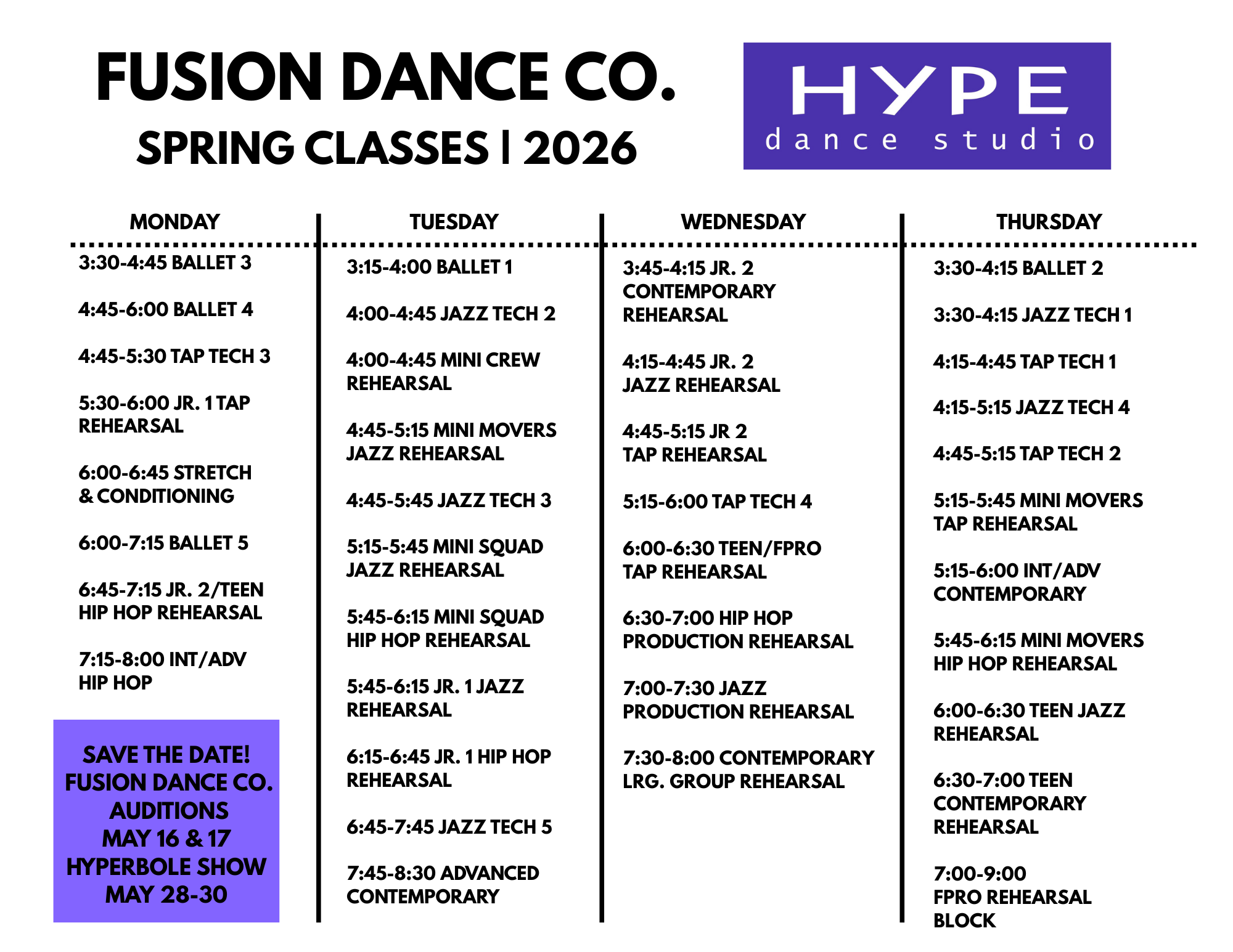 FUSION DANCE CO.
SPRING CLASSES | 2026

HYPE
dance studio

MONDAY

3:30-4:45 BALLET 3

4:45-6:00 BALLET 4

4:45-5:30 TAP TECH 3

5:30-6:00 JR. 1 TAP REHEARSAL

6:00-6:45 STRETCH & CONDITIONING

6:00-7:15 BALLET 5

6:45-7:15 JR. 2/TEEN HIP HOP REHEARSAL

7:15-8:00 INT/ADV HIP HOP

SAVE THE DATE!
FUSION DANCE CO.
AUDITIONS
MAY 16 & 17
HYPERBOLE SHOW
MAY 28-30

TUESDAY

3:15-4:00 BALLET 1

4:00-4:45 JAZZ TECH 2

4:00-4:45 MINI CREW REHEARSAL

4:45-5:15 MINI MOVERS JAZZ REHEARSAL

4:45-5:45 JAZZ TECH 3

5:15-5:45 MINI SQUAD JAZZ REHEARSAL

5:45-6:15 MINI SQUAD HIP HOP REHEARSAL

5:45-6:15 JR. 1 JAZZ REHEARSAL

6:15-6:45 JR. 1 HIP HOP REHEARSAL

6:45-7:45 JAZZ TECH 5

7:45-8:30 ADVANCED CONTEMPORARY

WEDNESDAY

3:45-4:15 JR. 2 CONTEMPORARY REHEARSAL

4:15-4:45 JR. 2 JAZZ REHEARSAL

4:45-5:15 JR 2 TAP REHEARSAL

5:15-6:00 TAP TECH 4

6:00-6:30 TEEN/FPRO TAP REHEARSAL

6:30-7:00 HIP HOP PRODUCTION REHEARSAL

7:00-7:30 JAZZ PRODUCTION REHEARSAL

7:30-8:00 CONTEMPORARY LRG. GROUP REHEARSAL

THURSDAY

3:30-4:15 BALLET 2

3:30-4:15 JAZZ TECH 1

4:15-4:45 TAP TECH 1

4:15-5:15 JAZZ TECH 4

4:45-5:15 TAP TECH 2

5:15-5:45 MINI MOVERS TAP REHEARSAL

5:15-6:00 INT/ADV CONTEMPORARY

5:45-6:15 MINI MOVERS HIP HOP REHEARSAL

6:00-6:30 TEEN JAZZ REHEARSAL

6:30-7:00 TEEN CONTEMPORARY REHEARSAL

7:00-9:00 FPRO REHEARSAL BLOCK